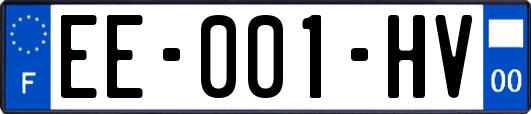 F
EE-001-HV
00